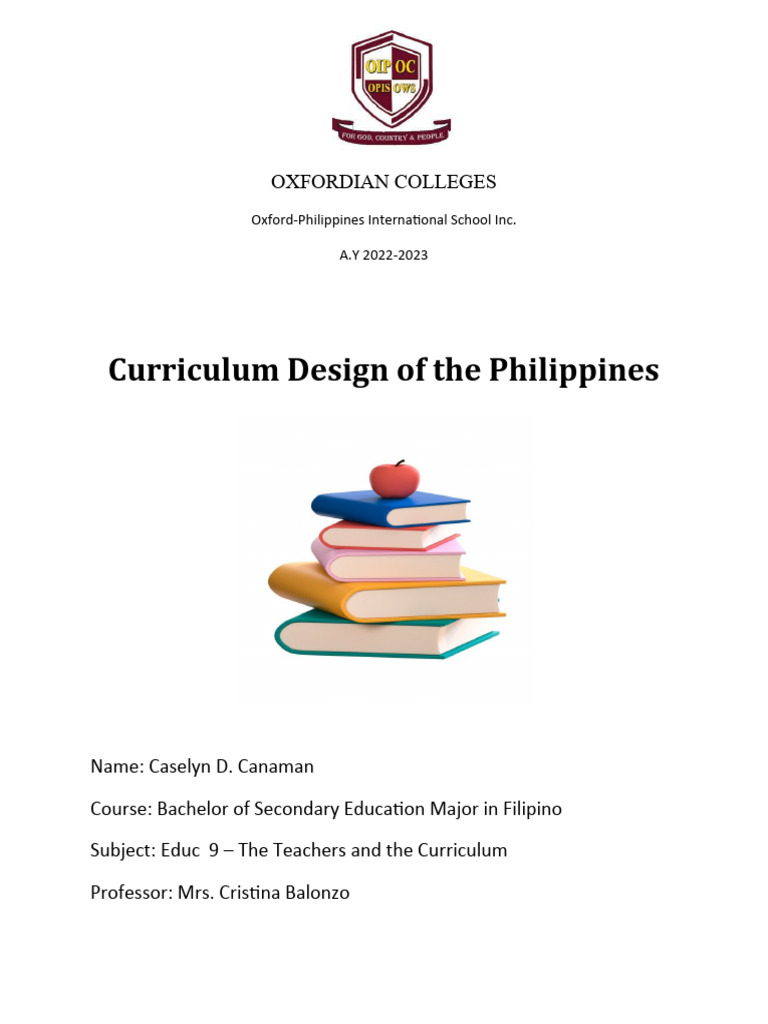 OIP OC
OPIS OWS
FOR GOD, COUNTRY & PEOPLE

OXFORDIAN COLLEGES

Oxford-Philippines International School Inc.

A.Y 2022-2023

Curriculum Design of the Philippines

Name: Caselyn D. Canaman

Course: Bachelor of Secondary Education Major in Filipino

Subject: Educ 9 – The Teachers and the Curriculum

Professor: Mrs. Cristina Balonzo